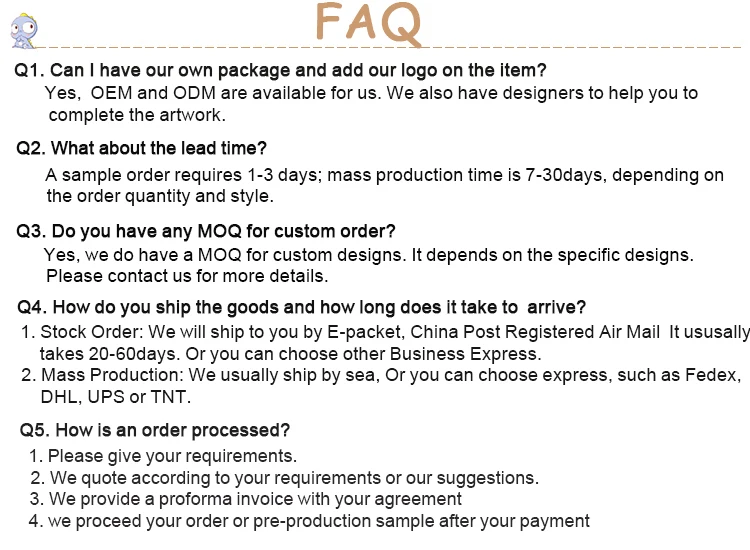 FAQ

Q1. Can I have our own package and add our logo on the item?

Yes, OEM and ODM are available for us. We also have designers to help you to complete the artwork.

Q2. What about the lead time?

A sample order requires 1-3 days; mass production time is 7-30days, depending on the order quantity and style.

Q3. Do you have any MOQ for custom order?

Yes, we do have a MOQ for custom designs. It depends on the specific designs. Please contact us for more details.

Q4. How do you ship the goods and how long does it take to arrive?

1. Stock Order: We will ship to you by E-packet, China Post Registered Air Mail It ususally takes 20-60days. Or you can choose other Business Express.
2. Mass Production: We usually ship by sea, Or you can choose express, such as Fedex, DHL, UPS or TNT.

Q5. How is an order processed?

1. Please give your requirements.
2. We quote according to your requirements or our suggestions.
3. We provide a proforma invoice with your agreement
4. we proceed your order or pre-production sample after your payment